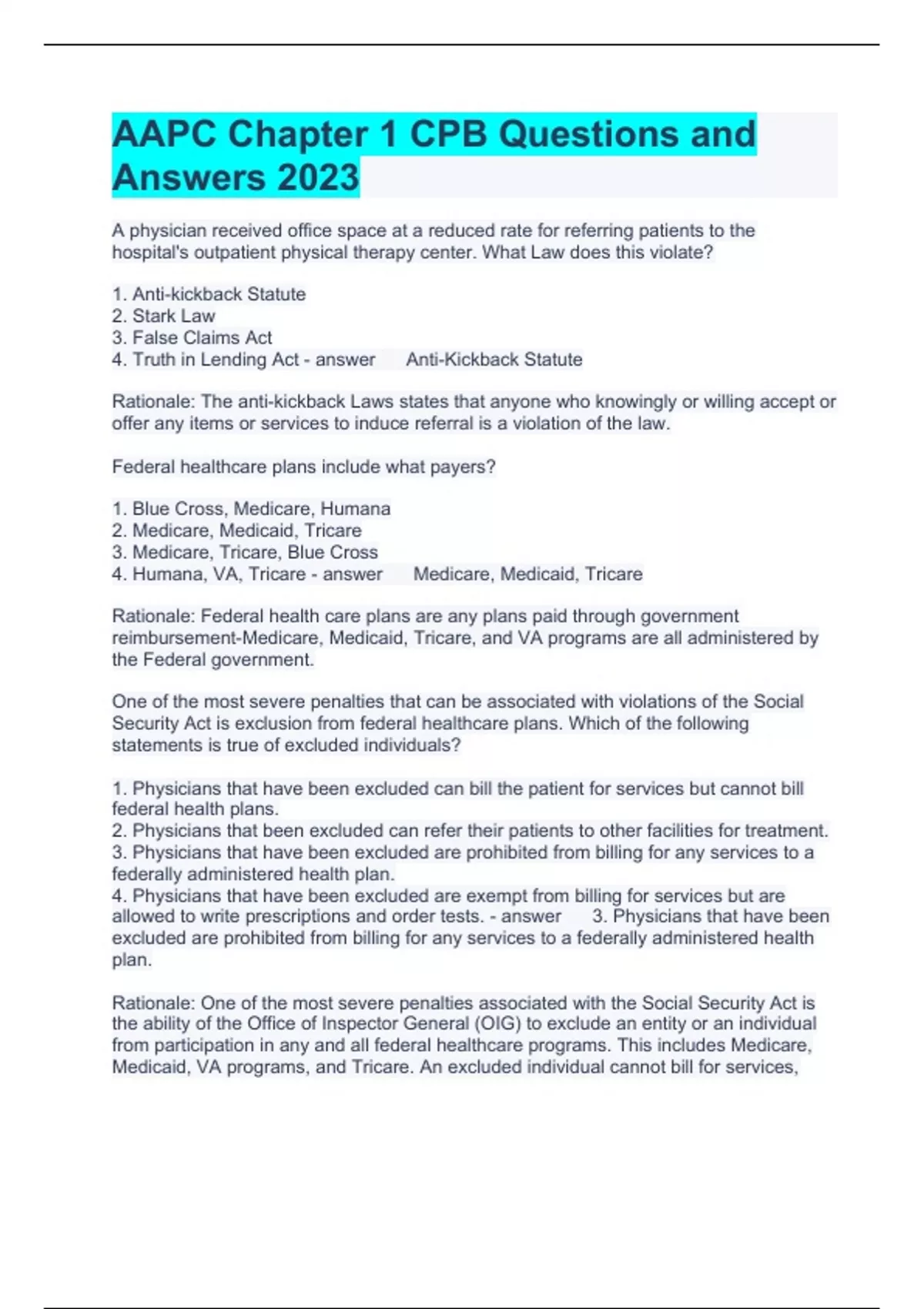 AAPC Chapter 1 CPB Questions and Answers 2023

A physician received office space at a reduced rate for referring patients to the hospital's outpatient physical therapy center. What Law does this violate?

1. Anti-kickback Statute
2. Stark Law
3. False Claims Act
4. Truth in Lending Act - answer Anti-Kickback Statute

Rationale: The anti-kickback Laws states that anyone who knowingly or willing accept or offer any items or services to induce referral is a violation of the law.

Federal healthcare plans include what payers?

1. Blue Cross, Medicare, Humana
2. Medicare, Medicaid, Tricare
3. Medicare, Tricare, Blue Cross
4. Humana, VA, Tricare - answer Medicare, Medicaid, Tricare

Rationale: Federal health care plans are any plans paid through government reimbursement-Medicare, Medicaid, Tricare, and VA programs are all administered by the Federal government.

One of the most severe penalties that can be associated with violations of the Social Security Act is exclusion from federal healthcare plans. Which of the following statements is true of excluded individuals?

1. Physicians that have been excluded can bill the patient for services but cannot bill federal health plans.
2. Physicians that been excluded can refer their patients to other facilities for treatment.
3. Physicians that have been excluded are prohibited from billing for any services to a federally administered health plan.
4. Physicians that have been excluded are exempt from billing for services but are allowed to write prescriptions and order tests. - answer 3. Physicians that have been excluded are prohibited from billing for any services to a federally administered health plan.

Rationale: One of the most severe penalties associated with the Social Security Act is the ability of the Office of Inspector General (OIG) to exclude an entity or an individual from participation in any and all federal healthcare programs. This includes Medicare, Medicaid, VA programs, and Tricare. An excluded individual cannot bill for services,